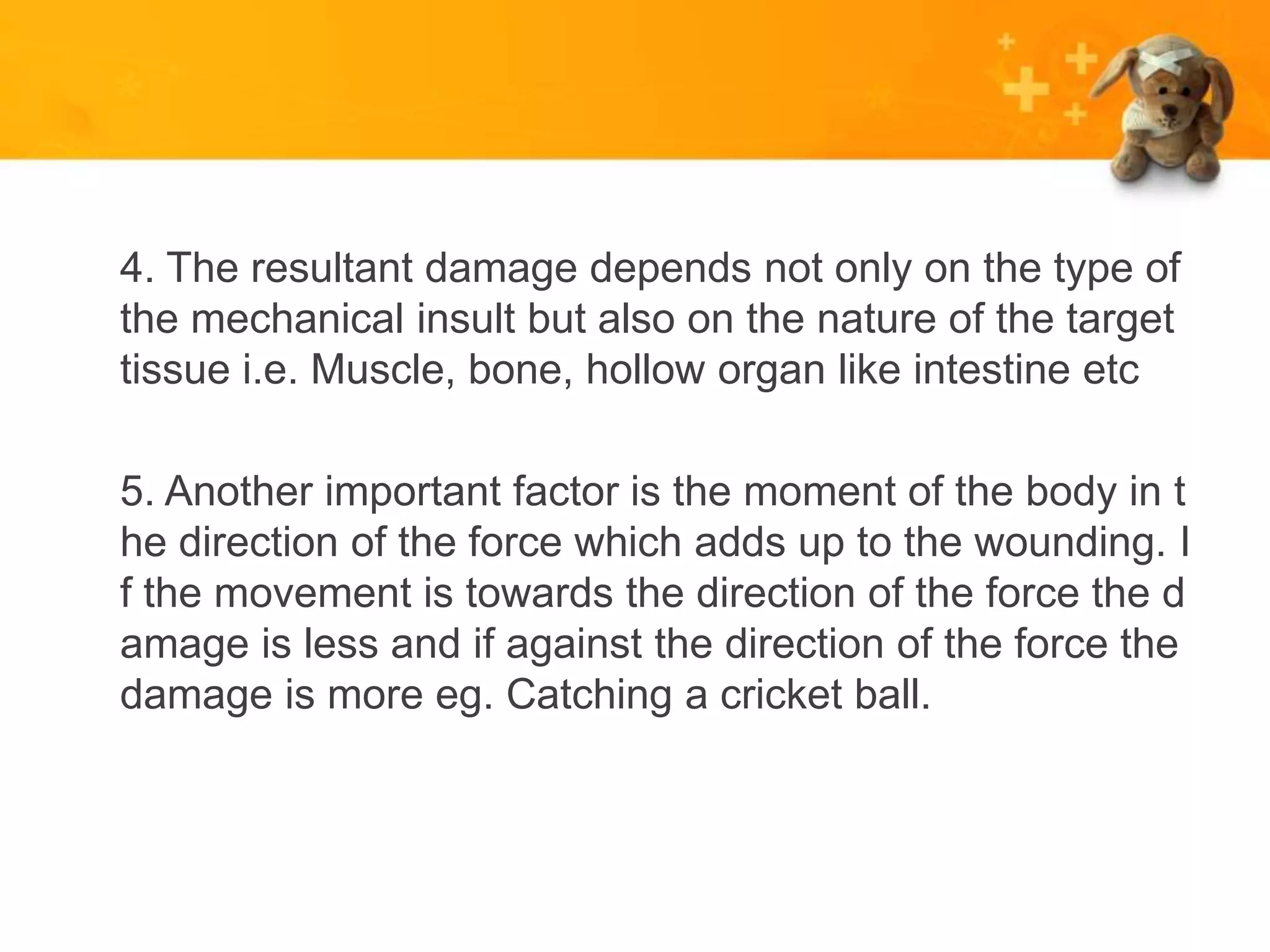 4. The resultant damage depends not only on the type of the mechanical insult but also on the nature of the target tissue i.e. Muscle, bone, hollow organ like intestine etc

5. Another important factor is the moment of the body in t he direction of the force which adds up to the wounding. I f the movement is towards the direction of the force the d amage is less and if against the direction of the force the damage is more eg. Catching a cricket ball.